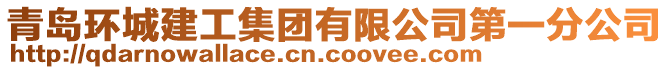 青岛环城建工集团有限公司第一分公司
http://qdarnowallace.cn.coovee.com